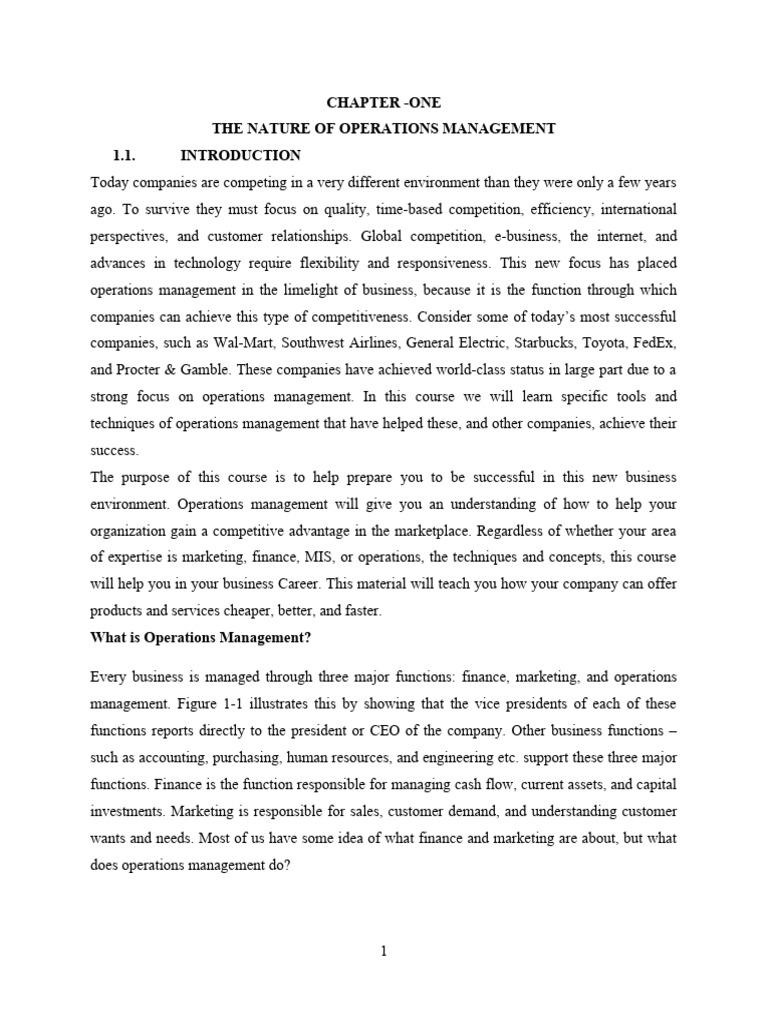 CHAPTER -ONE

THE NATURE OF OPERATIONS MANAGEMENT

1.1. INTRODUCTION

Today companies are competing in a very different environment than they were only a few years ago. To survive they must focus on quality, time-based competition, efficiency, international perspectives, and customer relationships. Global competition, e-business, the internet, and advances in technology require flexibility and responsiveness. This new focus has placed operations management in the limelight of business, because it is the function through which companies can achieve this type of competitiveness. Consider some of today's most successful companies, such as Wal-Mart, Southwest Airlines, General Electric, Starbucks, Toyota, FedEx, and Procter & Gamble. These companies have achieved world-class status in large part due to a strong focus on operations management. In this course we will learn specific tools and techniques of operations management that have helped these, and other companies, achieve their success.

The purpose of this course is to help prepare you to be successful in this new business environment. Operations management will give you an understanding of how to help your organization gain a competitive advantage in the marketplace. Regardless of whether your area of expertise is marketing, finance, MIS, or operations, the techniques and concepts, this course will help you in your business Career. This material will teach you how your company can offer products and services cheaper, better, and faster.

What is Operations Management?

Every business is managed through three major functions: finance, marketing, and operations management. Figure 1-1 illustrates this by showing that the vice presidents of each of these functions reports directly to the president or CEO of the company. Other business functions – such as accounting, purchasing, human resources, and engineering etc. support these three major functions. Finance is the function responsible for managing cash flow, current assets, and capital investments. Marketing is responsible for sales, customer demand, and understanding customer wants and needs. Most of us have some idea of what finance and marketing are about, but what does operations management do?

1